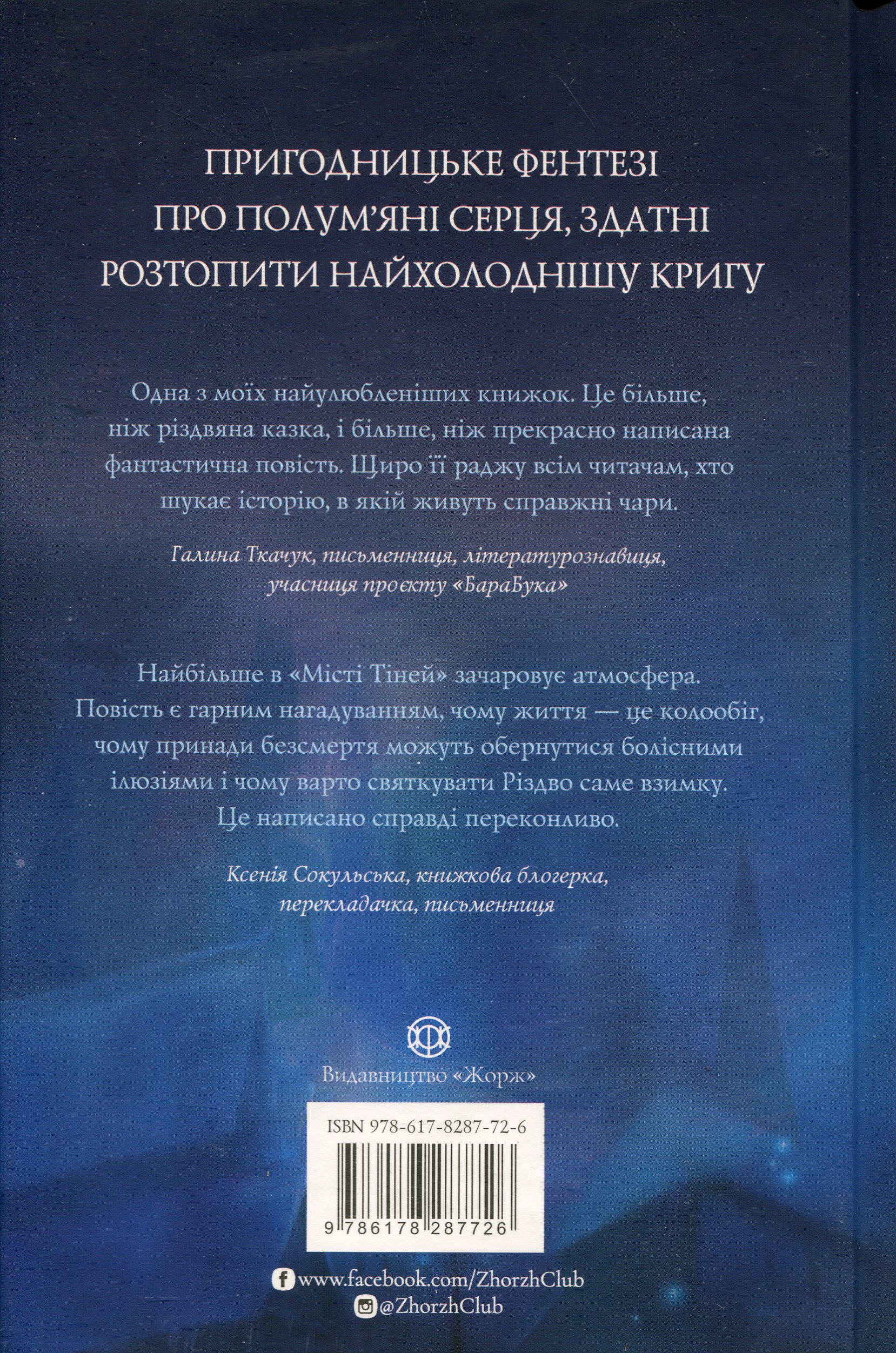 ПРИГОДНИЦЬКЕ ФЕНТЕЗІ ПРО ПОЛУМ'ЯНІ СЕРЦЯ, ЗДАТНІ РОЗТОПИТИ НАЙХОЛОДНІШУ КРИГУ

Одна з моїх найулюбленіших книжок. Це більше, ніж різдвяна казка, і більше, ніж прекрасно написана фантастична повість. Щиро її раджу всім читачам, хто шукає історію, в якій живуть справжні чари.

Галина Ткачук, письменниця, літературознавиця, учасниця проєкту «БараБука»

Найбільше в «Місті Тіней» зачаровує атмосфера. Повість є гарним нагадуванням, чому життя — це колообіг, чому принади безсмертя можуть обернутися болісними ілюзіями і чому варто святкувати Різдво саме взимку. Це написано справді переконливо.

Ксенія Сокульська, книжкова блогерка, перекладачка, письменниця

Видавництво «Жорж»

ISBN 978-617-8287-72-6

9 786178 287726

www.facebook.com/ZhorzhClub
@ZhorzhClub